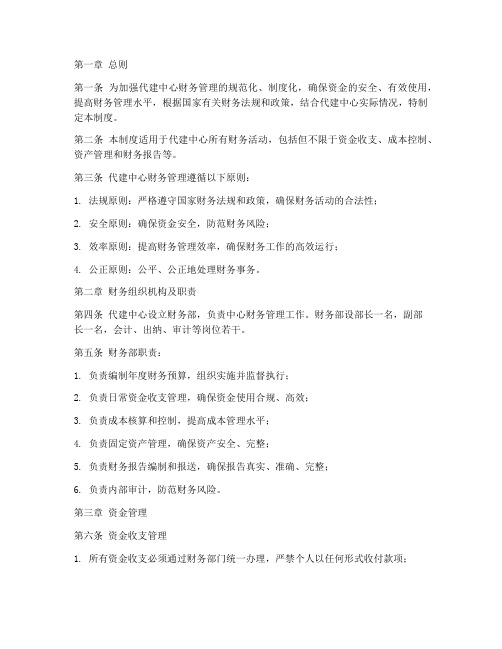 第一章 总则

第一条 为加强代建中心财务管理的规范化、制度化，确保资金的安全、有效使用，提高财务管理水平，根据国家有关财务法规和政策，结合代建中心实际情况，特制定本制度。

第二条 本制度适用于代建中心所有财务活动，包括但不限于资金收支、成本控制、资产管理和财务报告等。

第三条 代建中心财务管理遵循以下原则：

1. 法规原则：严格遵守国家财务法规和政策，确保财务活动的合法性；

2. 安全原则：确保资金安全，防范财务风险；

3. 效率原则：提高财务管理效率，确保财务工作的高效运行；

4. 公正原则：公平、公正地处理财务事务。

第二章 财务组织机构及职责

第四条 代建中心设立财务部，负责中心财务管理工作。财务部设部长一名，副部长一名，会计、出纳、审计等岗位若干。

第五条 财务部职责：

1. 负责编制年度财务预算，组织实施并监督执行；

2. 负责日常资金收支管理，确保资金使用合规、高效；

3. 负责成本核算和控制，提高成本管理水平；

4. 负责固定资产管理，确保资产安全、完整；

5. 负责财务报告编制和报送，确保报告真实、准确、完整；

6. 负责内部审计，防范财务风险。

第三章 资金管理

第六条 资金收支管理

1. 所有资金收支必须通过财务部门统一办理，严禁个人以任何形式收付款项；